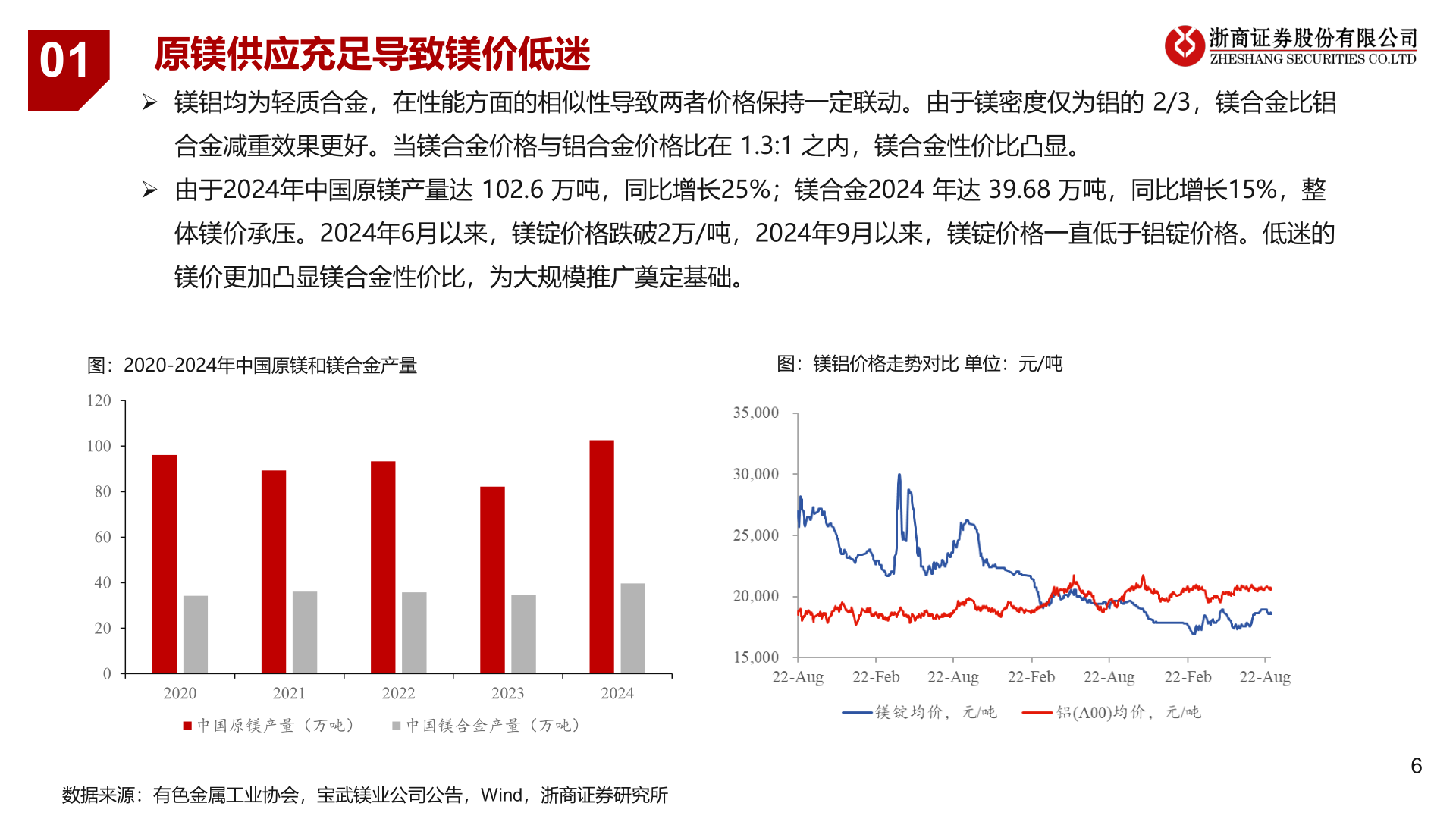 01

原镁供应充足导致镁价低迷

浙商证券股份有限公司
ZHESHANG SECURITIES CO.LTD

➢ 镁铝均为轻质合金，在性能方面的相似性导致两者价格保持一定联动。由于镁密度仅为铝的 2/3，镁合金比铝合金减重效果更好。当镁合金价格与铝合金价格比在 1.3:1 之内，镁合金性价比凸显。

➢ 由于2024年中国原镁产量达 102.6 万吨，同比增长25%；镁合金2024 年达 39.68 万吨，同比增长15%，整体镁价承压。2024年6月以来，镁锭价格跌破2万/吨，2024年9月以来，镁锭价格一直低于铝锭价格。低迷的镁价更加凸显镁合金性价比，为大规模推广奠定基础。

图：2020-2024年中国原镁和镁合金产量

120
100
80
60
40
20
0
2020
2021
2022
2023
2024
中国原镁产量（万吨）
中国镁合金产量（万吨）

图：镁铝价格走势对比 单位：元/吨

35,000
30,000
25,000
20,000
15,000
22-Aug
22-Feb
22-Aug
22-Feb
22-Aug
22-Feb
22-Aug
镁锭均价，元/吨
铝(A00)均价，元/吨

6

数据来源：有色金属工业协会，宝武镁业公司公告，Wind，浙商证券研究所